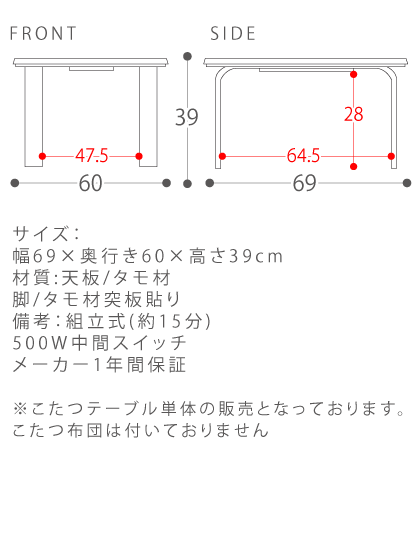 FRONT

47.5

60

39

SIDE

28

64.5

69

サイズ：
幅69×奥行き60×高さ39cm
材質:天板/タモ材
脚/タモ材突板貼り
備考：組立式(約15分)
500W中間スイッチ
メーカー1年間保証

※こたつテーブル単体の販売となっております。
こたつ布団は付いておりません